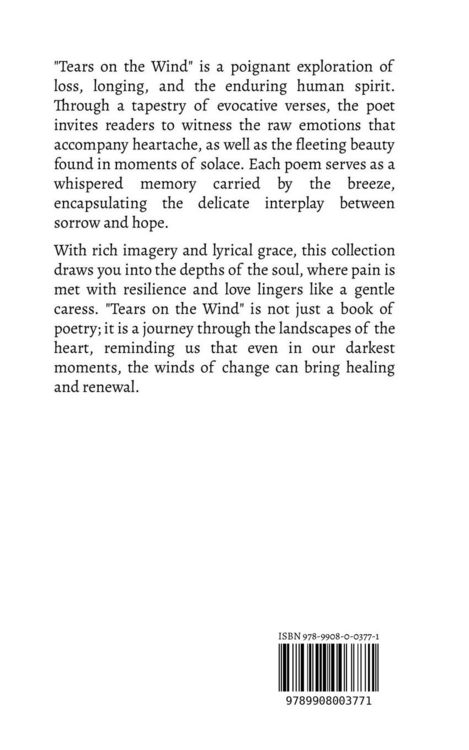 "Tears on the Wind" is a poignant exploration of loss, longing, and the enduring human spirit. Through a tapestry of evocative verses, the poet invites readers to witness the raw emotions that accompany heartache, as well as the fleeting beauty found in moments of solace. Each poem serves as a whispered memory carried by the breeze, encapsulating the delicate interplay between sorrow and hope.

With rich imagery and lyrical grace, this collection draws you into the depths of the soul, where pain is met with resilience and love lingers like a gentle caress. "Tears on the Wind" is not just a book of poetry; it is a journey through the landscapes of the heart, reminding us that even in our darkest moments, the winds of change can bring healing and renewal.

ISBN 978-9908-0-0377-1

9789908003771